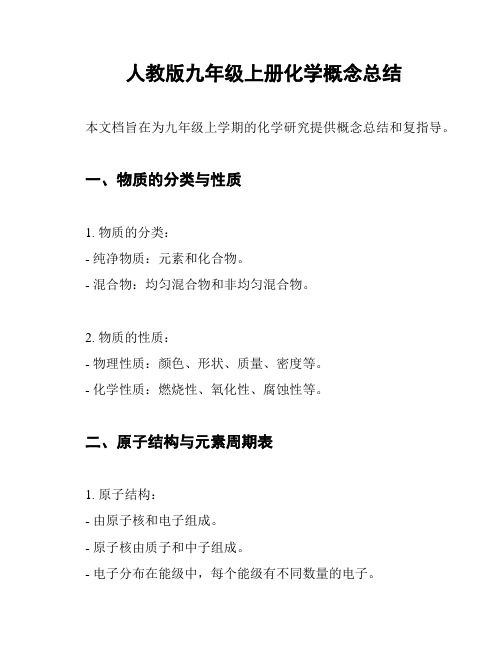 人教版九年级上册化学概念总结

本文档旨在为九年级上学期的化学研究提供概念总结和复指导。

一、物质的分类与性质

1. 物质的分类：
- 纯净物质：元素和化合物。
- 混合物：均匀混合物和非均匀混合物。

2. 物质的性质：
- 物理性质：颜色、形状、质量、密度等。
- 化学性质：燃烧性、氧化性、腐蚀性等。

二、原子结构与元素周期表

1. 原子结构：
- 由原子核和电子组成。
- 原子核由质子和中子组成。
- 电子分布在能级中，每个能级有不同数量的电子。